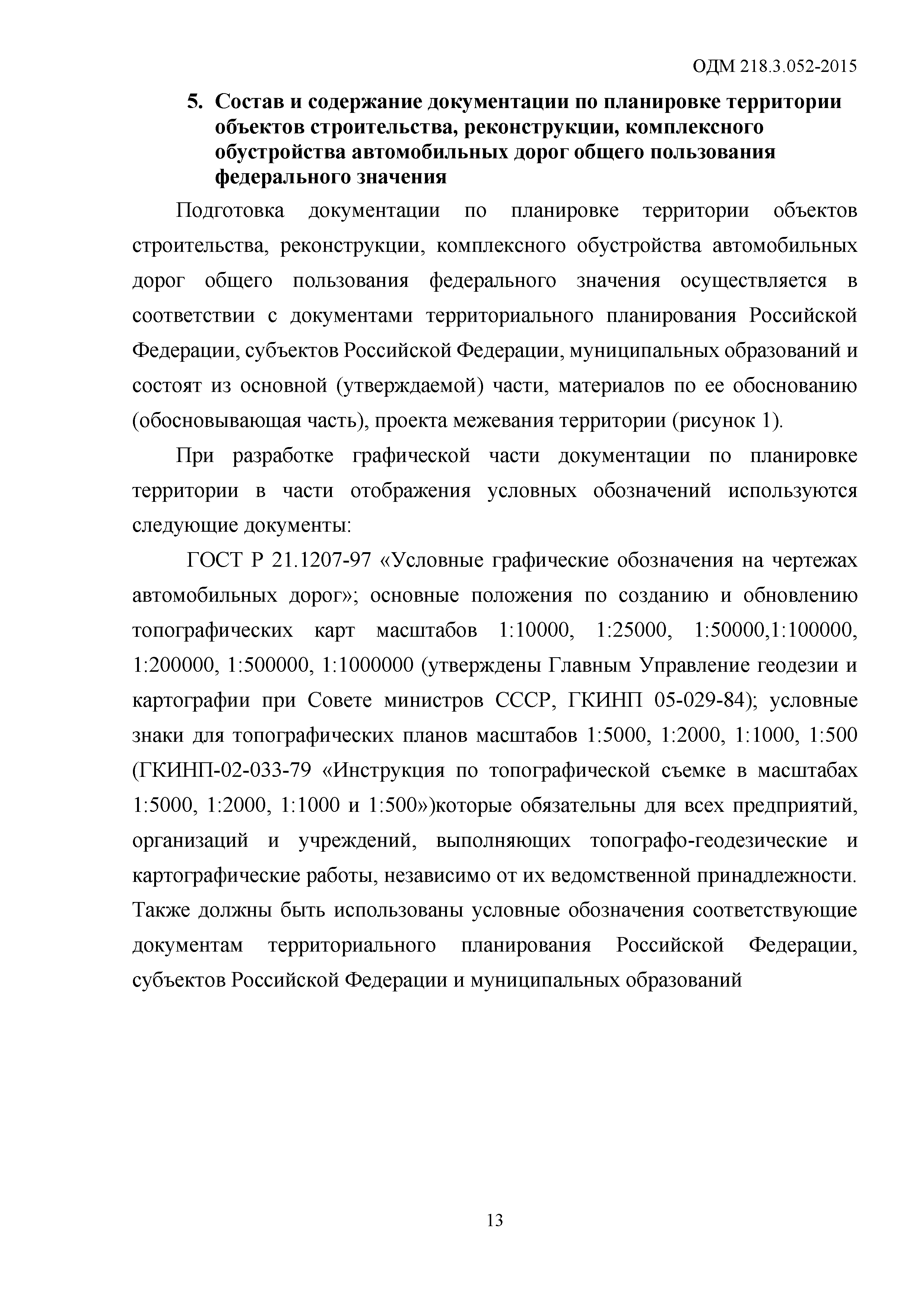 ОДМ 218.3.052-2015

5. Состав и содержание документации по планировке территории объектов строительства, реконструкции, комплексного обустройства автомобильных дорог общего пользования федерального значения

Подготовка документации по планировке территории объектов строительства, реконструкции, комплексного обустройства автомобильных дорог общего пользования федерального значения осуществляется в соответствии с документами территориального планирования Российской Федерации, субъектов Российской Федерации, муниципальных образований и состоят из основной (утверждаемой) части, материалов по ее обоснованию (обосновывающая часть), проекта межевания территории (рисунок 1).

При разработке графической части документации по планировке территории в части отображения условных обозначений используются следующие документы:

ГОСТ Р 21.1207-97 «Условные графические обозначения на чертежах автомобильных дорог»; основные положения по созданию и обновлению топографических карт масштабов 1:10000, 1:25000, 1:50000,1:100000, 1:200000, 1:500000, 1:1000000 (утверждены Главным Управление геодезии и картографии при Совете министров СССР, ГКИНП 05-029-84); условные знаки для топографических планов масштабов 1:5000, 1:2000, 1:1000, 1:500 (ГКИНП-02-033-79 «Инструкция по топографической съемке в масштабах 1:5000, 1:2000, 1:1000 и 1:500»)которые обязательны для всех предприятий, организаций и учреждений, выполняющих топографо-геодезические и картографические работы, независимо от их ведомственной принадлежности. Также должны быть использованы условные обозначения соответствующие документам территориального планирования Российской Федерации, субъектов Российской Федерации и муниципальных образований

13